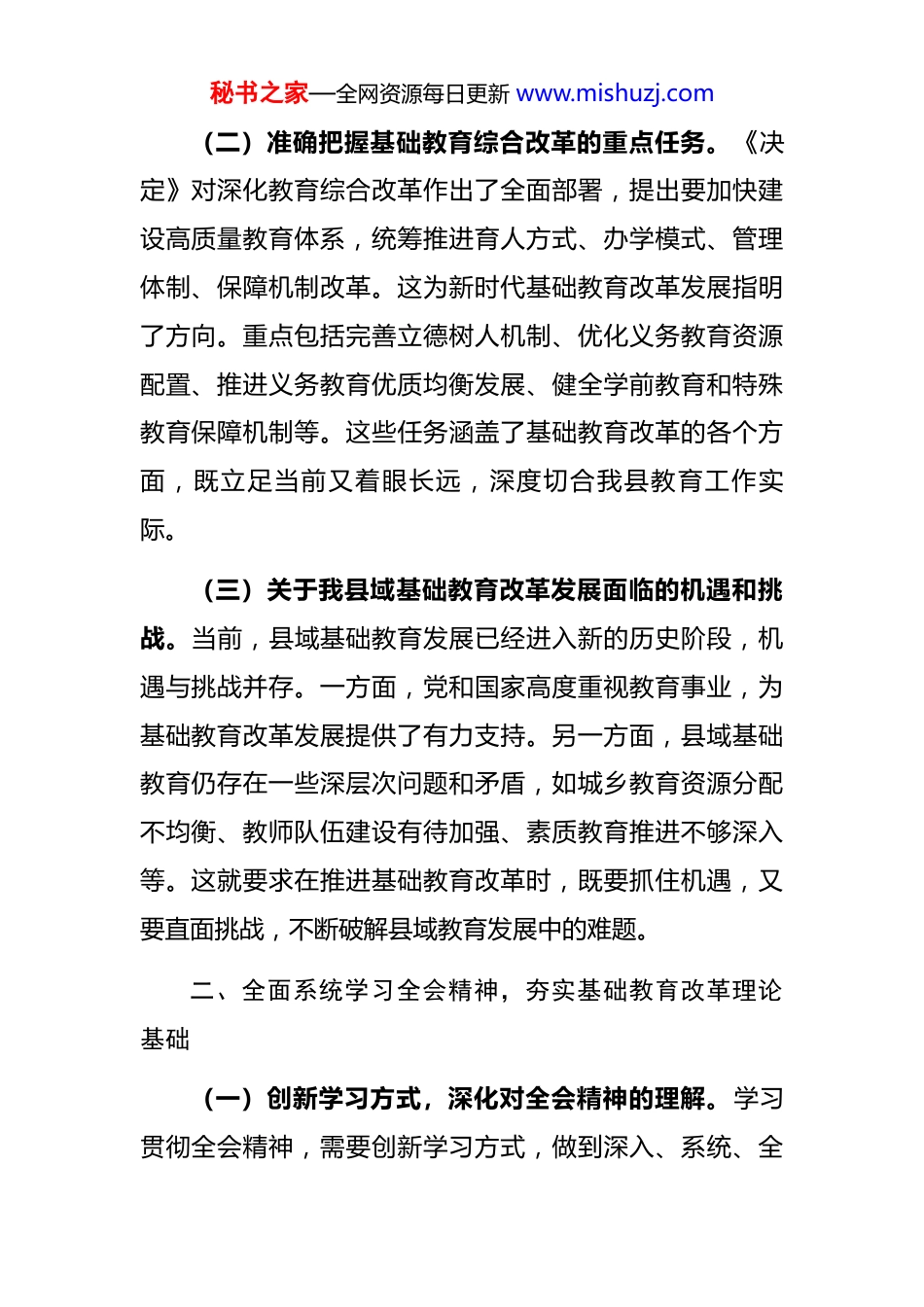 秘书之家—全网资源每日更新 www.mishuzj.com

（二）准确把握基础教育综合改革的重点任务。《决定》对深化教育综合改革作出了全面部署，提出要加快建设高质量教育体系，统筹推进育人方式、办学模式、管理体制、保障机制改革。这为新时代基础教育改革发展指明了方向。重点包括完善立德树人机制、优化义务教育资源配置、推进义务教育优质均衡发展、健全学前教育和特殊教育保障机制等。这些任务涵盖了基础教育改革的各个方面，既立足当前又着眼长远，深度切合我县教育工作实际。

（三）关于我县域基础教育改革发展面临的机遇和挑战。当前，县域基础教育发展已经进入新的历史阶段，机遇与挑战并存。一方面，党和国家高度重视教育事业，为基础教育改革发展提供了有力支持。另一方面，县域基础教育仍存在一些深层次问题和矛盾，如城乡教育资源分配不均衡、教师队伍建设有待加强、素质教育推进不够深入等。这就要求在推进基础教育改革时，既要抓住机遇，又要直面挑战，不断破解县域教育发展中的难题。

二、全面系统学习全会精神，夯实基础教育改革理论基础

（一）创新学习方式，深化对全会精神的理解。学习贯彻全会精神，需要创新学习方式，做到深入、系统、全